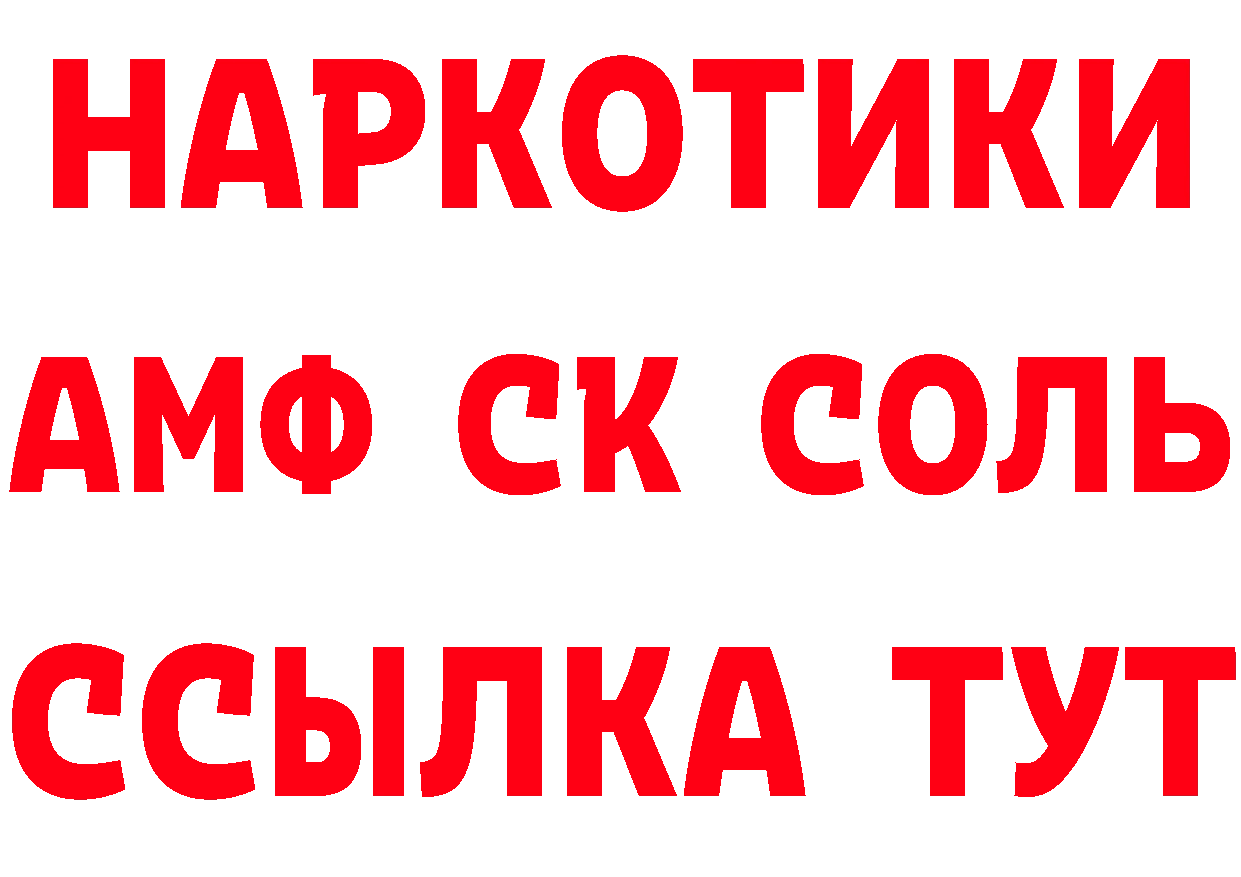 НАРКОТИКИ
АМФ СК СОЛЬ
ССЫЛКА ТУТ